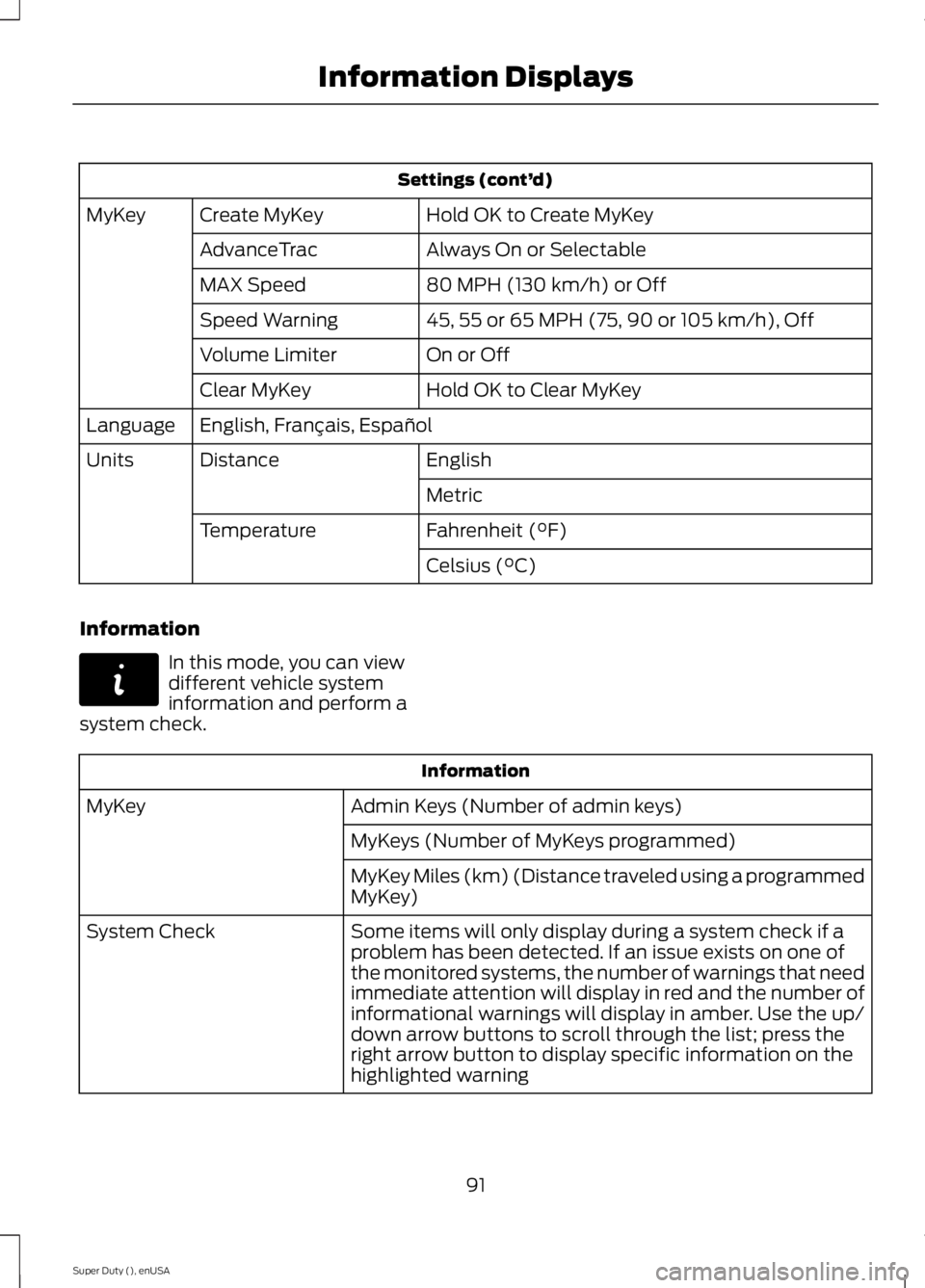 Information Displays

| Settings (cont'd) | | |
|---|---|---|
| MyKey | Create MyKey | Hold OK to Create MyKey |
| | AdvanceTrac | Always On or Selectable |
| | MAX Speed | 80 MPH (130 km/h) or Off |
| | Speed Warning | 45, 55 or 65 MPH (75, 90 or 105 km/h), Off |
| | Volume Limiter | On or Off |
| | Clear MyKey | Hold OK to Clear MyKey |
| Language | English, Français, Español | |
| Units | Distance | English |
| | | Metric |
| | Temperature | Fahrenheit (°F) |
| | | Celsius (°C) |

Information

In this mode, you can view different vehicle system information and perform a system check.

| Information | |
|---|---|
| MyKey | Admin Keys (Number of admin keys) |
| | MyKeys (Number of MyKeys programmed) |
| | MyKey Miles (km) (Distance traveled using a programmed MyKey) |
| System Check | Some items will only display during a system check if a problem has been detected. If an issue exists on one of the monitored systems, the number of warnings that need immediate attention will display in red and the number of informational warnings will display in amber. Use the up/down arrow buttons to scroll through the list; press the right arrow button to display specific information on the highlighted warning |

91

Super Duty (), enUSA

carmanualsonline.info